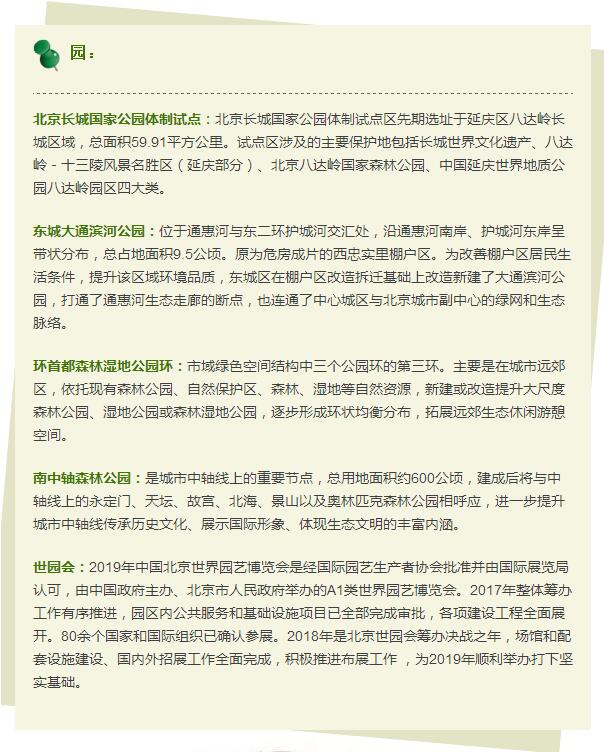 园：

北京长城国家公园体制试点：北京长城国家公园体制试点区先期选址于延庆区八达岭长城区域，总面积59.91平方公里。试点区涉及的主要保护地包括长城世界文化遗产、八达岭-十三陵风景名胜区（延庆部分）、北京八达岭国家森林公园、中国延庆世界地质公园八达岭园区四大类。

东城大通滨河公园：位于通惠河与东二环护城河交汇处，沿通惠河南岸、护城河东岸呈带状分布，总占地面积9.5公顷。原为危房成片的西忠实里棚户区。为改善棚户区居民生活条件，提升该区域环境品质，东城区在棚户区改造拆迁基础上改造新建了大通滨河公园，打通了通惠河生态走廊的断点，也连通了中心城区与北京城市副中心的绿网和生态脉络。

环首都森林湿地公园环：市域绿色空间结构中三个公园环的第三环。主要是在城市远郊区，依托现有森林公园、自然保护区、森林、湿地等自然资源，新建或改造提升大尺度森林公园、湿地公园或森林湿地公园，逐步形成环状均衡分布，拓展远郊生态休闲游憩空间。

南中轴森林公园：是城市中轴线上的重要节点，总用地面积约600公顷，建成后将与中轴线上的永定门、天坛、故宫、北海、景山以及奥林匹克森林公园相呼应，进一步提升城市中轴线传承历史文化、展示国际形象、体现生态文明的丰富内涵。

世园会：2019年中国北京世界园艺博览会是经国际园艺生产者协会批准并由国际展览局认可，由中国政府主办、北京市人民政府举办的A1类世界园艺博览会。2017年整体筹办工作有序推进，园区内公共服务和基础设施项目已全部完成审批，各项建设工程全面展开。80余个国家和国际组织已确认参展。2018年是北京世园会筹办决战之年，场馆和配套设施建设、国内外招展工作全面完成，积极推进布展工作，为2019年顺利举办打下坚实基础。